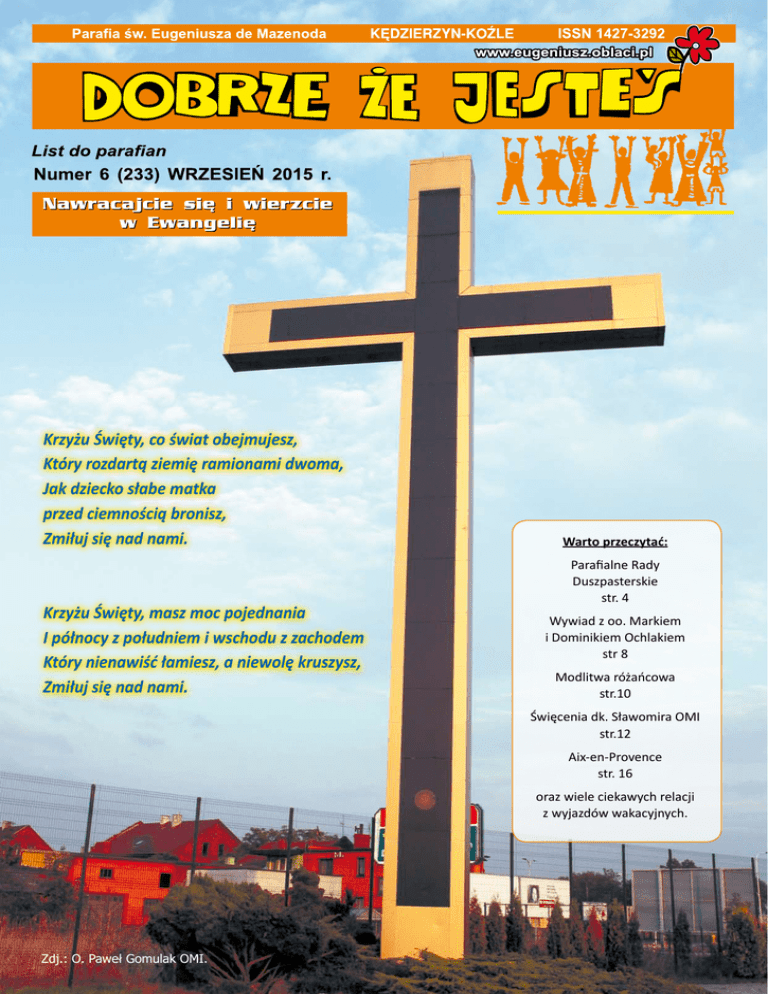 Parafia św. Eugeniusza de Mazenoda KĘDZIERZYN-KOŹLE ISSN 1427-3292

www.eugeniusz.oblaci.pl

DOBRZE ŻE JESTEŚ

List do parafian

Numer 6 (233) WRZESIEŃ 2015 r.

Nawracajcie się i wierzcie w Ewangelię

Krzyżu Święty, co świat obejmujesz,
Który rozdartą ziemię ramionami dwoma,
Jak dziecko słabe matka
przed ciemnością bronisz,
Zmiłuj się nad nami.

Krzyżu Święty, masz moc pojednania
I północy z południem i wschodu z zachodem
Który nienawiść łamiesz, a niewolę kruszysz,
Zmiłuj się nad nami.

Warto przeczytać:

Parafialne Rady Duszpasterskie
str. 4

Wywiad z oo. Markiem i Dominikiem Ochlakiem
str 8

Modlitwa różańcowa
str.10

Święcenia dk. Sławomira OMI
str.12

Aix-en-Provence
str. 16

oraz wiele ciekawych relacji z wyjazdów wakacyjnych.

Zdj.: O. Paweł Gomulak OMI.